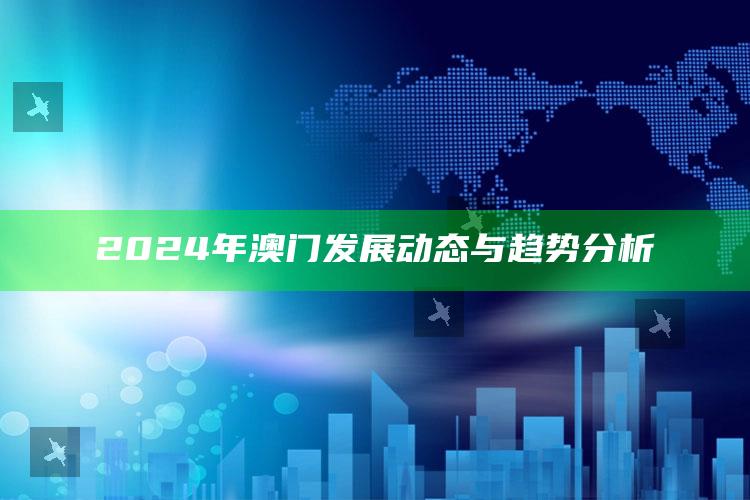 2024年澳门发展动态与趋势分析